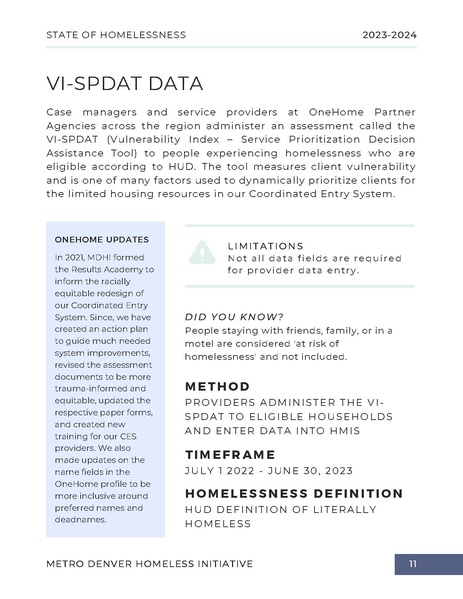 STATE OF HOMELESSNESS 2023-2024

VI-SPDAT DATA

Case managers and service providers at OneHome Partner Agencies across the region administer an assessment called the VI-SPDAT (Vulnerability Index – Service Prioritization Decision Assistance Tool) to people experiencing homelessness who are eligible according to HUD. The tool measures client vulnerability and is one of many factors used to dynamically prioritize clients for the limited housing resources in our Coordinated Entry System.

ONEHOME UPDATES

In 2021, MDHI formed the Results Academy to inform the racially equitable redesign of our Coordinated Entry System. Since, we have created an action plan to guide much needed system improvements, revised the assessment documents to be more trauma-informed and equitable, updated the respective paper forms, and created new training for our CES providers. We also made updates on the name fields in the OneHome profile to be more inclusive around preferred names and deadnames.

LIMITATIONS
Not all data fields are required for provider data entry.

DID YOU KNOW?
People staying with friends, family, or in a motel are considered 'at risk of homelessness' and not included.

METHOD
PROVIDERS ADMINISTER THE VI-SPDAT TO ELIGIBLE HOUSEHOLDS AND ENTER DATA INTO HMIS

TIMEFRAME
JULY 1 2022 - JUNE 30, 2023

HOMELESSNESS DEFINITION
HUD DEFINITION OF LITERALLY HOMELESS

METRO DENVER HOMELESS INITIATIVE 11